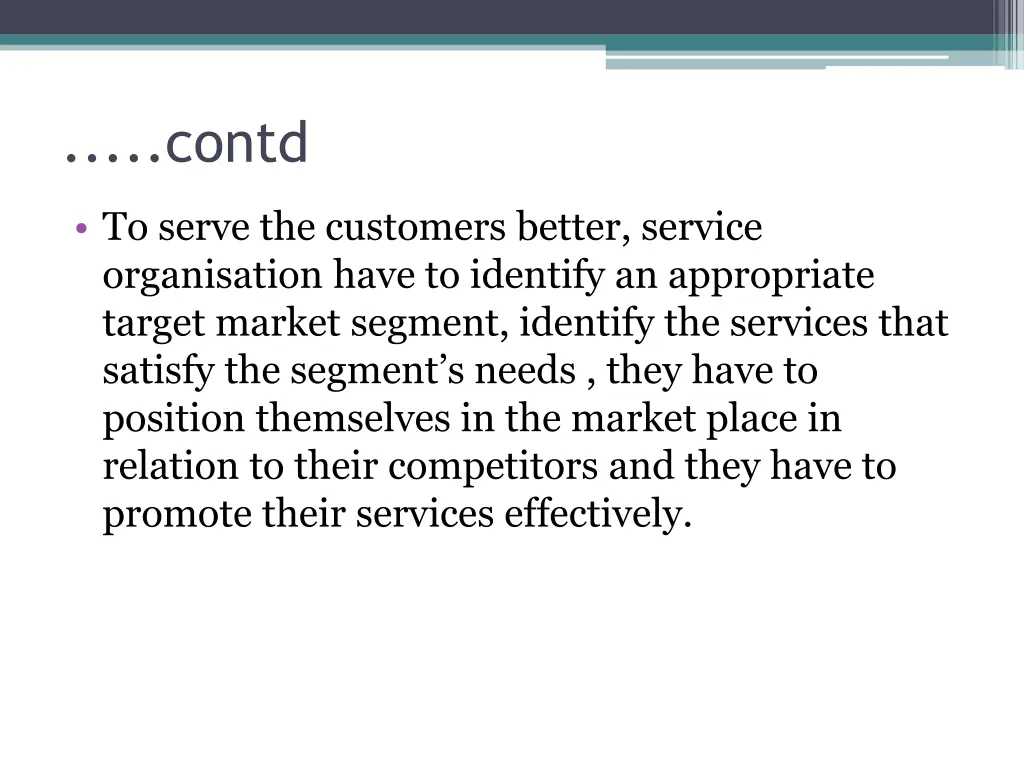 .....contd

• To serve the customers better, service organisation have to identify an appropriate target market segment, identify the services that satisfy the segment's needs , they have to position themselves in the market place in relation to their competitors and they have to promote their services effectively.